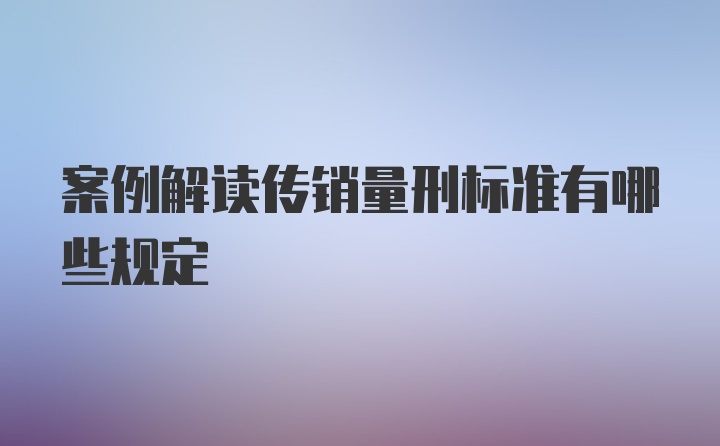 案例解读传销量刑标准有哪些规定